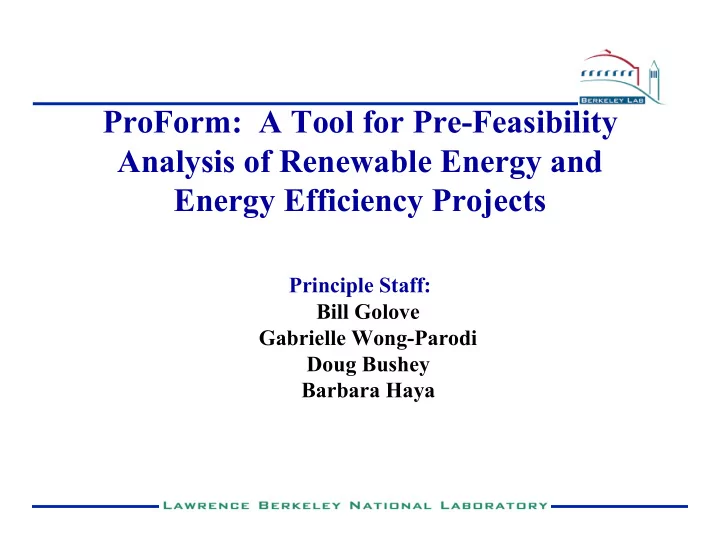 BERKELEY LAB

ProForm: A Tool for Pre-Feasibility Analysis of Renewable Energy and Energy Efficiency Projects

Principle Staff:
Bill Golove
Gabrielle Wong-Parodi
Doug Bushey
Barbara Haya

LAWRENCE BERKELEY NATIONAL LABORATORY